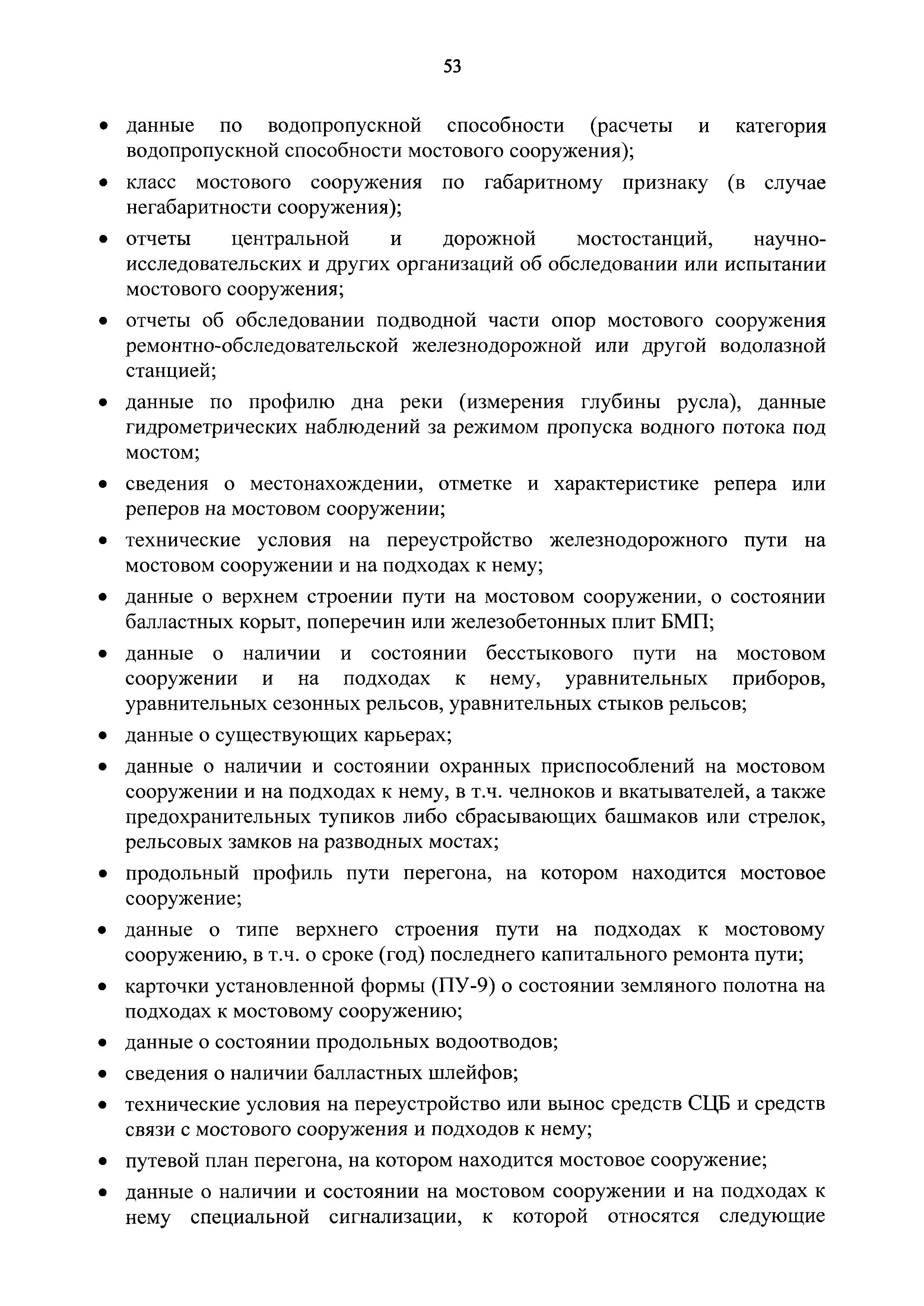 53

• данные по водопропускной способности (расчеты и категория водопропускной способности мостового сооружения);

• класс мостового сооружения по габаритному признаку (в случае негабаритности сооружения);

• отчеты центральной и дорожной мостостанций, научно-исследовательских и других организаций об обследовании или испытании мостового сооружения;

• отчеты об обследовании подводной части опор мостового сооружения ремонтно-обследовательской железнодорожной или другой водолазной станцией;

• данные по профилю дна реки (измерения глубины русла), данные гидрометрических наблюдений за режимом пропуска водного потока под мостом;

• сведения о местонахождении, отметке и характеристике репера или реперов на мостовом сооружении;

• технические условия на переустройство железнодорожного пути на мостовом сооружении и на подходах к нему;

• данные о верхнем строении пути на мостовом сооружении, о состоянии балластных корыт, поперечин или железобетонных плит БМП;

• данные о наличии и состоянии бесстыкового пути на мостовом сооружении и на подходах к нему, уравнительных приборов, уравнительных сезонных рельсов, уравнительных стыков рельсов;

• данные о существующих карьерах;

• данные о наличии и состоянии охранных приспособлений на мостовом сооружении и на подходах к нему, в т.ч. челноков и вкатывателей, а также предохранительных тупиков либо сбрасывающих башмаков или стрелок, рельсовых замков на разводных мостах;

• продольный профиль пути перегона, на котором находится мостовое сооружение;

• данные о типе верхнего строения пути на подходах к мостовому сооружению, в т.ч. о сроке (год) последнего капитального ремонта пути;

• карточки установленной формы (ПУ-9) о состоянии земляного полотна на подходах к мостовому сооружению;

• данные о состоянии продольных водоотводов;

• сведения о наличии балластных шлейфов;

• технические условия на переустройство или вынос средств СЦБ и средств связи с мостового сооружения и подходов к нему;

• путевой план перегона, на котором находится мостовое сооружение;

• данные о наличии и состоянии на мостовом сооружении и на подходах к нему специальной сигнализации, к которой относятся следующие